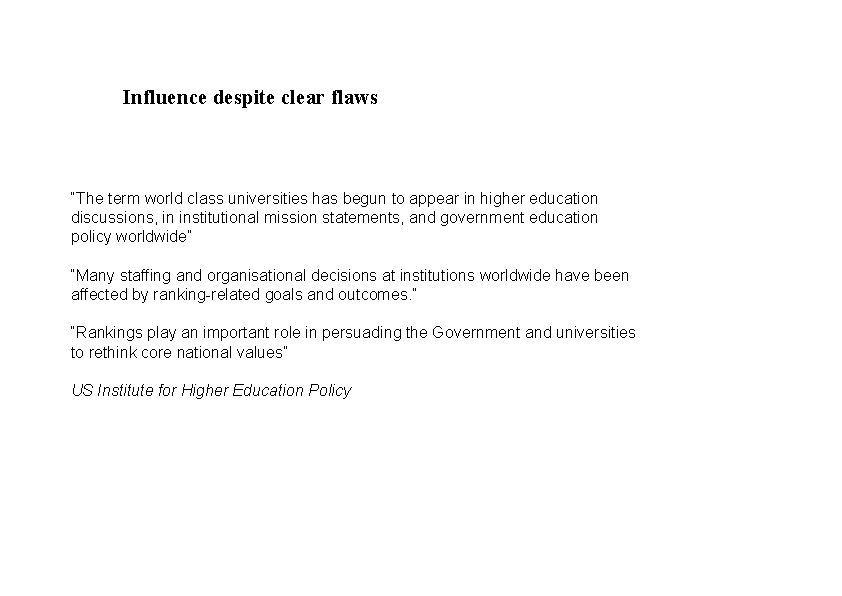 Influence despite clear flaws

"The term world class universities has begun to appear in higher education discussions, in institutional mission statements, and government education policy worldwide"

"Many staffing and organisational decisions at institutions worldwide have been affected by ranking-related goals and outcomes."

"Rankings play an important role in persuading the Government and universities to rethink core national values"

US Institute for Higher Education Policy